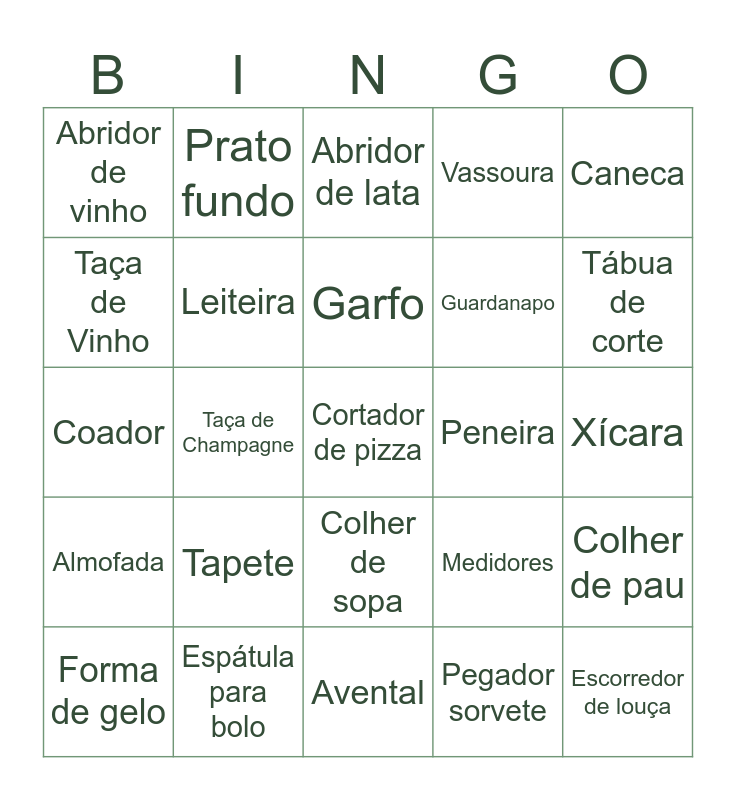 | B | I | N | G | O |
|---|---|---|---|---|
| Abridor de vinho | Prato fundo | Abridor de lata | Vassoura | Caneca |
| Taça de Vinho | Leiteira | Garfo | Guardanapo | Tábua de corte |
| Coador | Taça de Champagne | Cortador de pizza | Peneira | Xícara |
| Almofada | Tapete | Colher de sopa | Medidores | Colher de pau |
| Forma de gelo | Espátula para bolo | Avental | Pegador sorvete | Escorredor de louça |